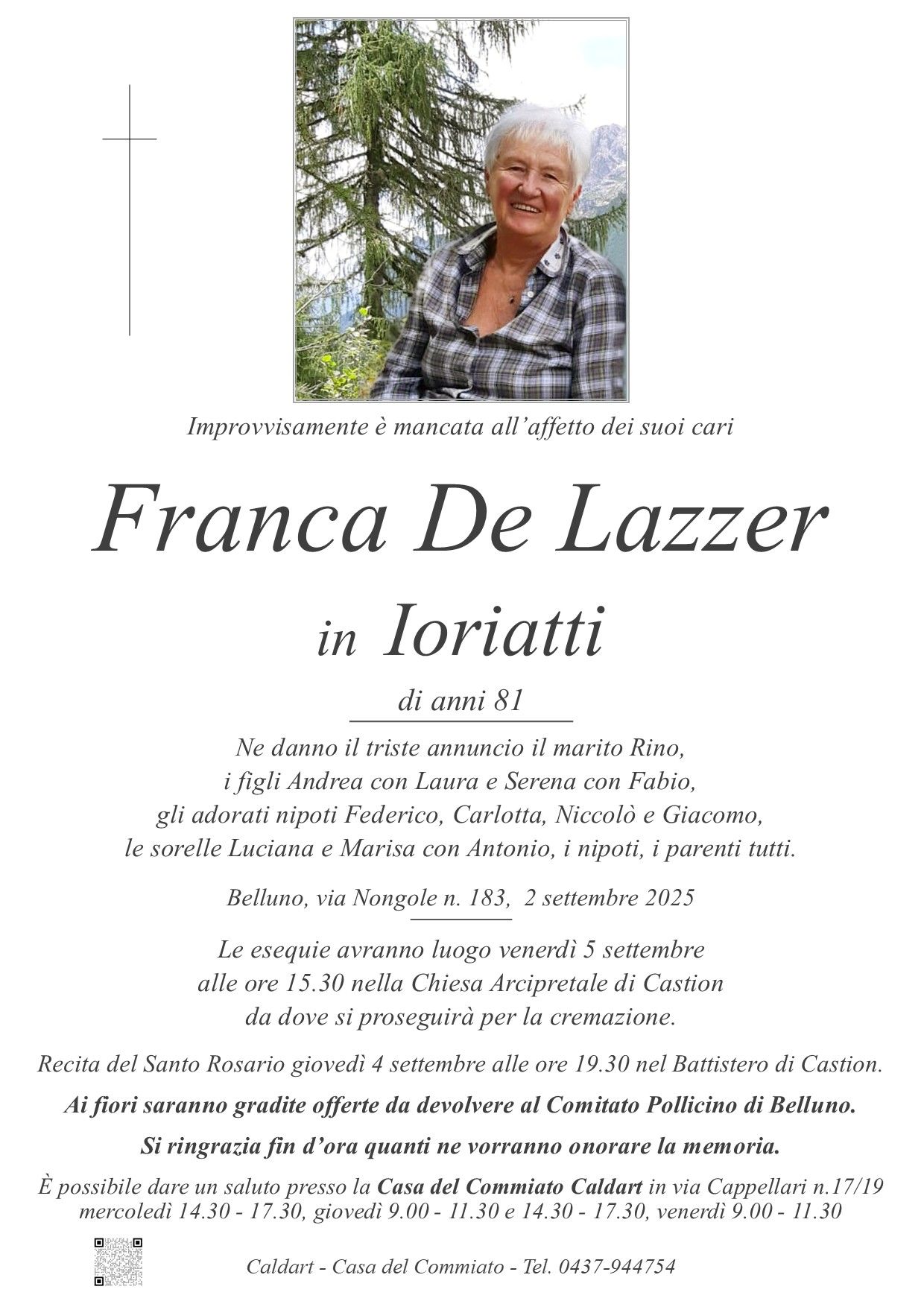 Improvvisamente è mancata all'affetto dei suoi cari

Franca De Lazzer

in Ioriatti

di anni 81

Ne danno il triste annuncio il marito Rino,
i figli Andrea con Laura e Serena con Fabio,
gli adorati nipoti Federico, Carlotta, Niccolò e Giacomo,
le sorelle Luciana e Marisa con Antonio, i nipoti, i parenti tutti.

Belluno, via Nongole n. 183, 2 settembre 2025

Le esequie avranno luogo venerdì 5 settembre
alle ore 15.30 nella Chiesa Arcipretale di Castion
da dove si proseguirà per la cremazione.

Recita del Santo Rosario giovedì 4 settembre alle ore 19.30 nel Battistero di Castion.

Ai fiori saranno gradite offerte da devolvere al Comitato Pollicino di Belluno.

Si ringrazia fin d'ora quanti ne vorranno onorare la memoria.

È possibile dare un saluto presso la Casa del Commiato Caldart in via Cappellari n.17/19
mercoledì 14.30 - 17.30, giovedì 9.00 - 11.30 e 14.30 - 17.30, venerdì 9.00 - 11.30

Caldart - Casa del Commiato - Tel. 0437-944754